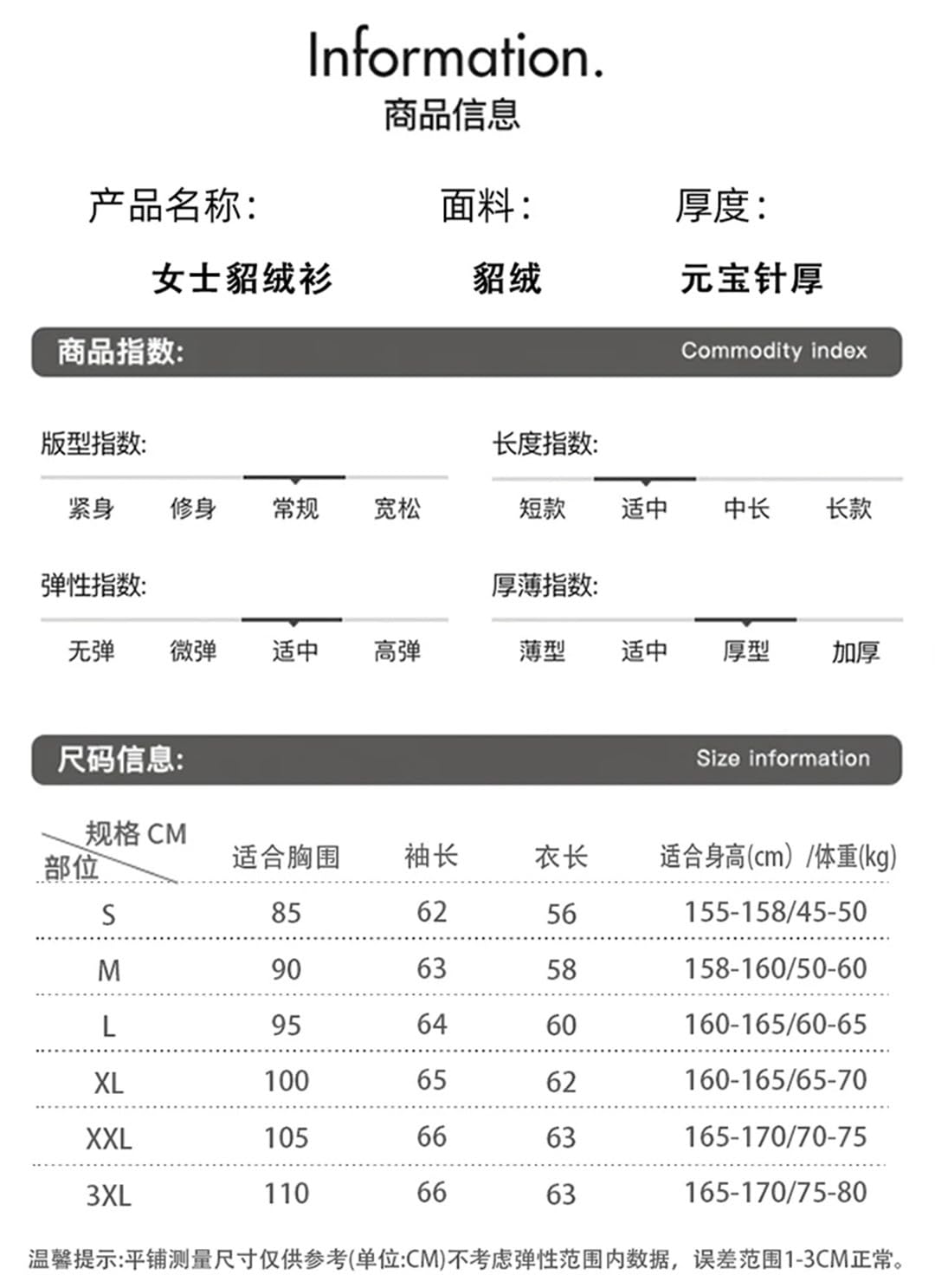 Information.
商品信息

产品名称：
女士貂绒衫

面料：
貂绒

厚度：
元宝针厚

商品指数：
Commodity index

版型指数:
紧身 修身 常规 宽松

长度指数:
短款 适中 中长 长款

弹性指数:
无弹 微弹 适中 高弹

厚薄指数:
薄型 适中 厚型 加厚

尺码信息：
Size information

| 规格 CM 部位 | 适合胸围 | 袖长 | 衣长 | 适合身高(cm) /体重(kg) |
|---|---|---|---|---|
| S | 85 | 62 | 56 | 155-158/45-50 |
| M | 90 | 63 | 58 | 158-160/50-60 |
| L | 95 | 64 | 60 | 160-165/60-65 |
| XL | 100 | 65 | 62 | 160-165/65-70 |
| XXL | 105 | 66 | 63 | 165-170/70-75 |
| 3XL | 110 | 66 | 63 | 165-170/75-80 |

温馨提示:平铺测量尺寸仅供参考(单位:CM)不考虑弹性范围内数据，误差范围1-3CM正常。